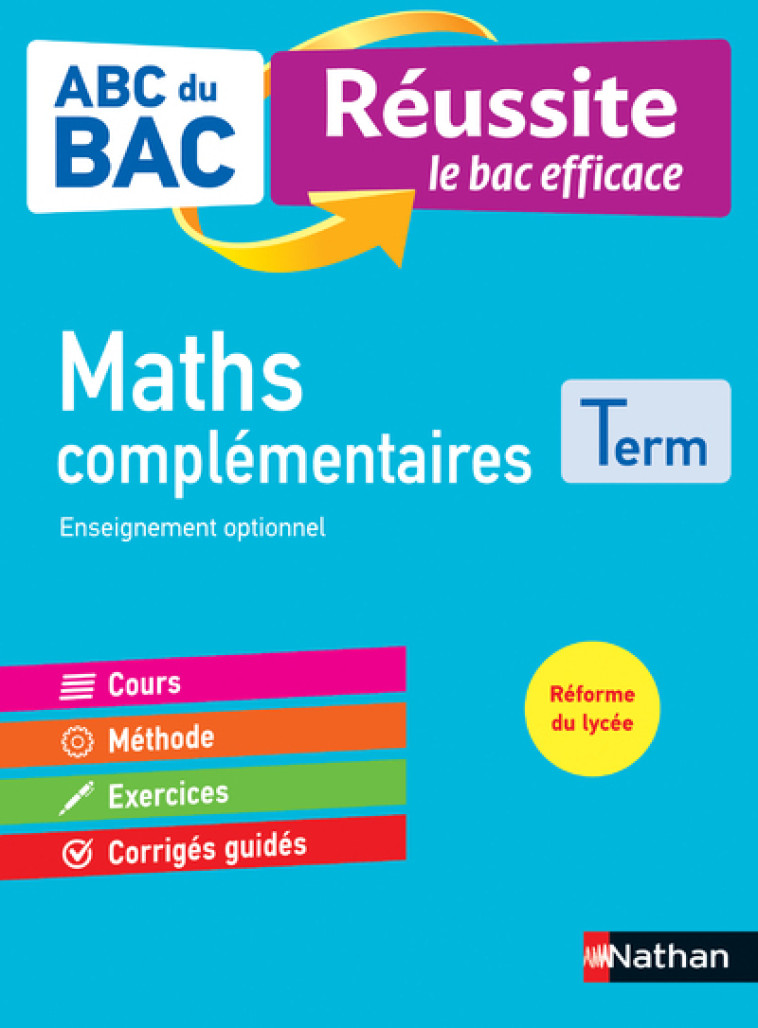 ABC du BAC

Réussite
le bac efficace

Maths
complémentaires

Term

Enseignement optionnel

Cours
Méthode
Exercices
Corrigés guidés

Réforme
du lycée

Nathan